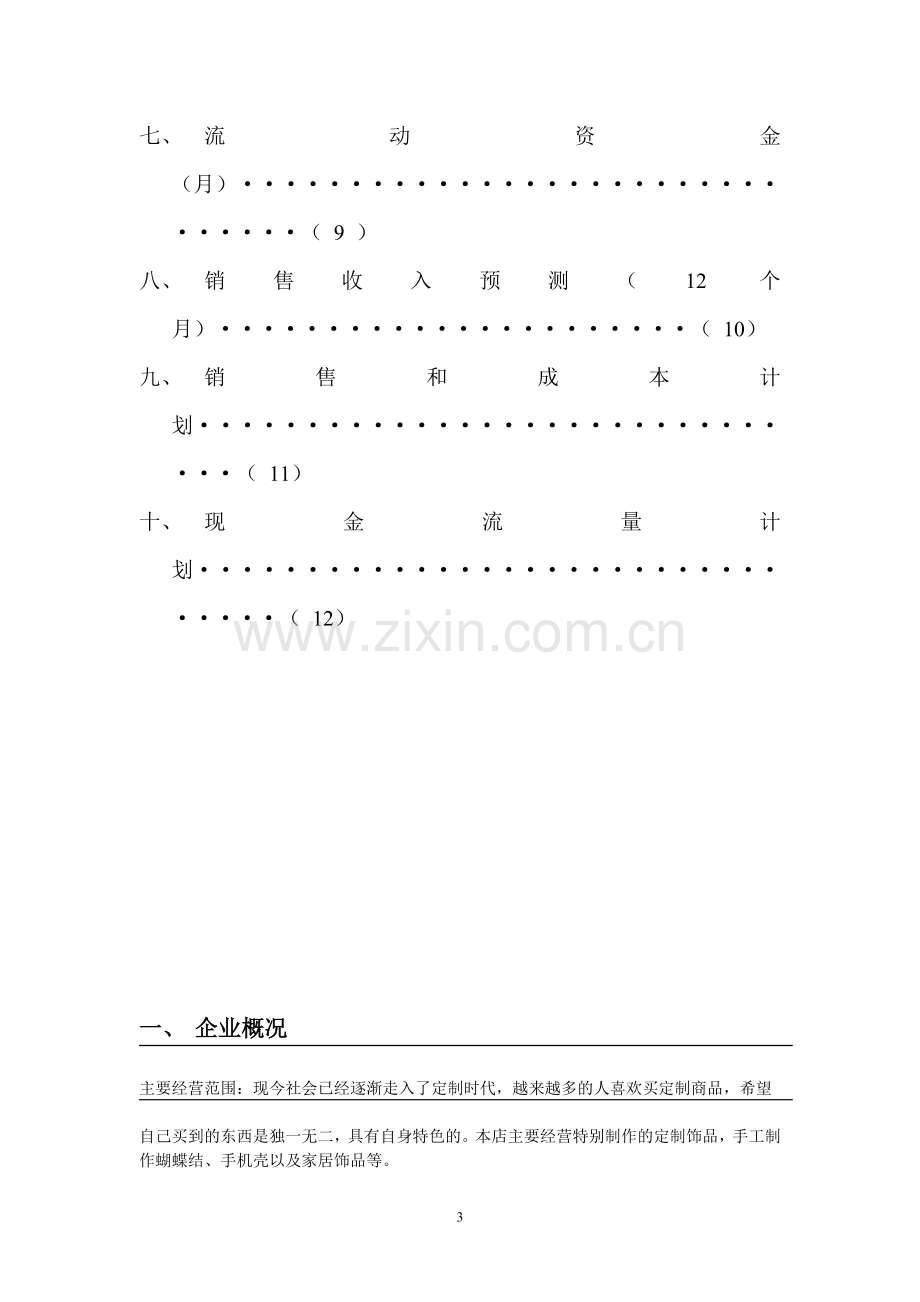 七、流动资金（月）（9）

八、销售收入预测（12个月）（10）

九、销售和成本计划（11）

十、现金流量计划（12）

一、企业概况

主要经营范围：现今社会已经逐渐走入了定制时代，越来越多的人喜欢买定制商品，希望自己买到的东西是独一无二，具有自身特色的。本店主要经营特别制作的定制饰品，手工制作蝴蝶结、手机壳以及家居饰品等。

3

www.zixin.com.cn